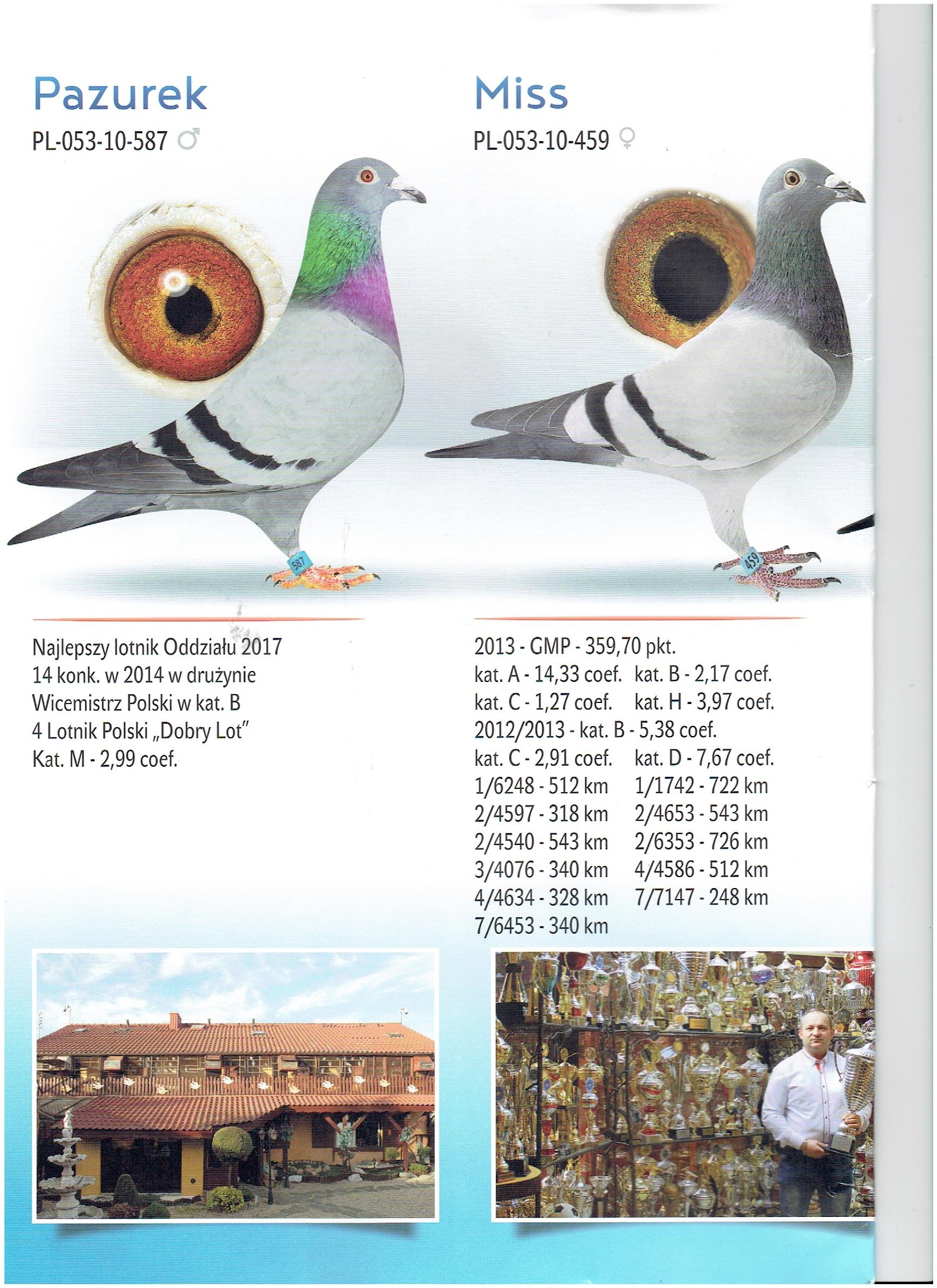 Pazurek

PL-053-10-587 ♂

587

Najlepszy lotnik Oddziału 2017
14 konk. w 2014 w drużynie
Wicemistrz Polski w kat. B
4 Lotnik Polski „Dobry Lot"
Kat. M - 2,99 coef.

Miss

PL-053-10-459 ♀

459

2013 - GMP - 359,70 pkt.
kat. A - 14,33 coef. kat. B - 2,17 coef.
kat. C - 1,27 coef. kat. H - 3,97 coef.
2012/2013 - kat. B - 5,38 coef.
kat. C - 2,91 coef. kat. D - 7,67 coef.
1/6248 - 512 km 1/1742 - 722 km
2/4597 - 318 km 2/4653 - 543 km
2/4540 - 543 km 2/6353 - 726 km
3/4076 - 340 km 4/4586 - 512 km
4/4634 - 328 km 7/7147 - 248 km
7/6453 - 340 km